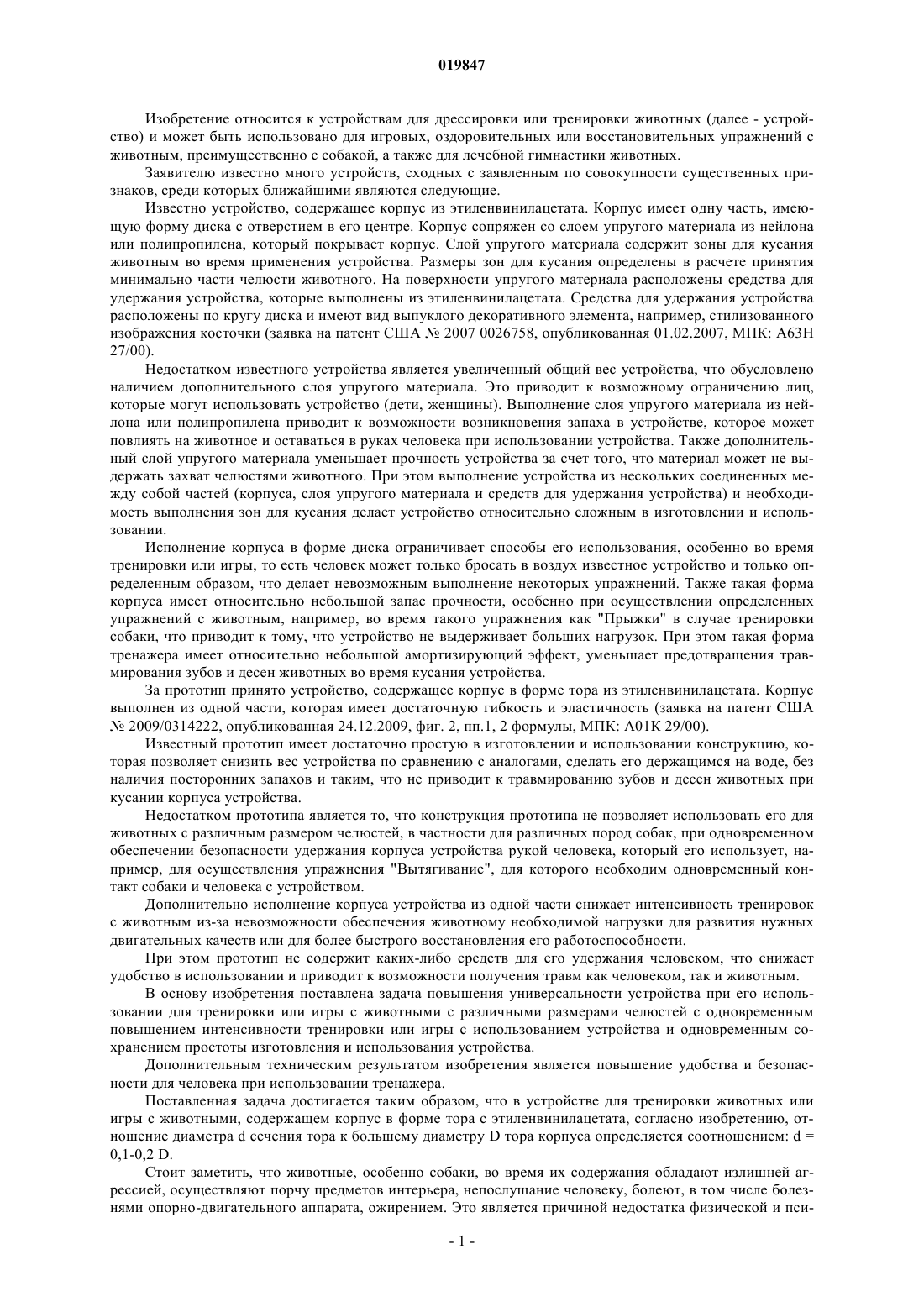 019847

Изобретение относится к устройствам для дрессировки или тренировки животных (далее - устройство) и может быть использовано для игровых, оздоровительных или восстановительных упражнений с животным, преимущественно с собакой, а также для лечебной гимнастики животных.

Заявителю известно много устройств, сходных с заявленным по совокупности существенных признаков, среди которых ближайшими являются следующие.

Известно устройство, содержащее корпус из этиленвинилацетата. Корпус имеет одну часть, имеющую форму диска с отверстием в его центре. Корпус сопряжен со слоем упругого материала из нейлона или полипропилена, который покрывает корпус. Слой упругого материала содержит зоны для кусания животным во время применения устройства. Размеры зон для кусания определены в расчете принятия минимально части челюсти животного. На поверхности упругого материала расположены средства для удержания устройства, которые выполнены из этиленвинилацетата. Средства для удержания устройства расположены по кругу диска и имеют вид выпуклого декоративного элемента, например, стилизованного изображения косточки (заявка на патент США № 2007 0026758, опубликованная 01.02.2007, МПК: A63H 27/00).

Недостатком известного устройства является увеличенный общий вес устройства, что обусловлено наличием дополнительного слоя упругого материала. Это приводит к возможному ограничению лиц, которые могут использовать устройство (дети, женщины). Выполнение слоя упругого материала из нейлона или полипропилена приводит к возможности возникновения запаха в устройстве, которое может повлиять на животное и оставаться в руках человека при использовании устройства. Также дополнительный слой упругого материала уменьшает прочность устройства за счет того, что материал может не выдержать захват челюстями животного. При этом выполнение устройства из нескольких соединенных между собой частей (корпуса, слоя упругого материала и средств для удержания устройства) и необходимость выполнения зон для кусания делает устройство относительно сложным в изготовлении и использовании.

Исполнение корпуса в форме диска ограничивает способы его использования, особенно во время тренировки или игры, то есть человек может только бросать в воздух известное устройство и только определенным образом, что делает невозможным выполнение некоторых упражнений. Также такая форма корпуса имеет относительно небольшой запас прочности, особенно при осуществлении определенных упражнений с животным, например, во время такого упражнения как "Прыжки" в случае тренировки собаки, что приводит к тому, что устройство не выдерживает больших нагрузок. При этом такая форма тренажера имеет относительно небольшой амортизирующий эффект, уменьшает предотвращения травмирования зубов и десен животных во время кусания устройства.

За прототип принято устройство, содержащее корпус в форме тора из этиленвинилацетата. Корпус выполнен из одной части, которая имеет достаточную гибкость и эластичность (заявка на патент США № 2009/0314222, опубликованная 24.12.2009, фиг. 2, пп.1, 2 формулы, МПК: A01K 29/00).

Известный прототип имеет достаточно простую в изготовлении и использовании конструкцию, которая позволяет снизить вес устройства по сравнению с аналогами, сделать его держащимся на воде, без наличия посторонних запахов и таким, что не приводит к травмированию зубов и десен животных при кусании корпуса устройства.

Недостатком прототипа является то, что конструкция прототипа не позволяет использовать его для животных с различным размером челюстей, в частности для различных пород собак, при одновременном обеспечении безопасности удержания корпуса устройства рукой человека, который его использует, например, для осуществления упражнения "Вытягивание", для которого необходим одновременный контакт собаки и человека с устройством.

Дополнительно исполнение корпуса устройства из одной части снижает интенсивность тренировок с животным из-за невозможности обеспечения животному необходимой нагрузки для развития нужных двигательных качеств или для более быстрого восстановления его работоспособности.

При этом прототип не содержит каких-либо средств для его удержания человеком, что снижает удобство в использовании и приводит к возможности получения травм как человеком, так и животным.

В основу изобретения поставлена задача повышения универсальности устройства при его использовании для тренировки или игры с животными с различными размерами челюстей с одновременным повышением интенсивности тренировки или игры с использованием устройства и одновременным сохранением простоты изготовления и использования устройства.

Дополнительным техническим результатом изобретения является повышение удобства и безопасности для человека при использовании тренажера.

Поставленная задача достигается таким образом, что в устройстве для тренировки животных или игры с животными, содержащем корпус в форме тора с этиленвинилацетата, согласно изобретению, отношение диаметра d сечения тора к большему диаметру D тора корпуса определяется соотношением: d = 0,1-0,2 D.

Стоит заметить, что животные, особенно собаки, во время их содержания обладают излишней агрессией, осуществляют порчу предметов интерьера, непослушание человеку, болеют, в том числе болезнями опорно-двигательного аппарата, ожирением. Это является причиной недостатка физической и пси-

- 1 -